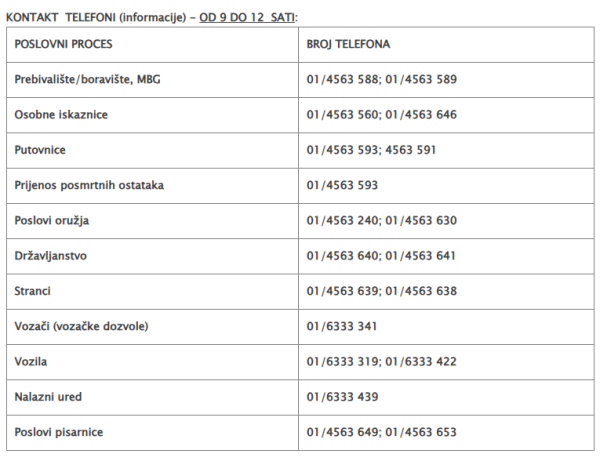 KONTAKT TELEFONI (informacije) – OD 9 DO 12 SATI:

| POSLOVNI PROCES | BROJ TELEFONA |
|---|---|
| Prebivalište/boravište, MBG | 01/4563 588; 01/4563 589 |
| Osobne iskaznice | 01/4563 560; 01/4563 646 |
| Putovnice | 01/4563 593; 4563 591 |
| Prijenos posmrtnih ostataka | 01/4563 593 |
| Poslovi oružja | 01/4563 240; 01/4563 630 |
| Državljanstvo | 01/4563 640; 01/4563 641 |
| Stranci | 01/4563 639; 01/4563 638 |
| Vozači (vozačke dozvole) | 01/6333 341 |
| Vozila | 01/6333 319; 01/6333 422 |
| Nalazni ured | 01/6333 439 |
| Poslovi pisarnice | 01/4563 649; 01/4563 653 |